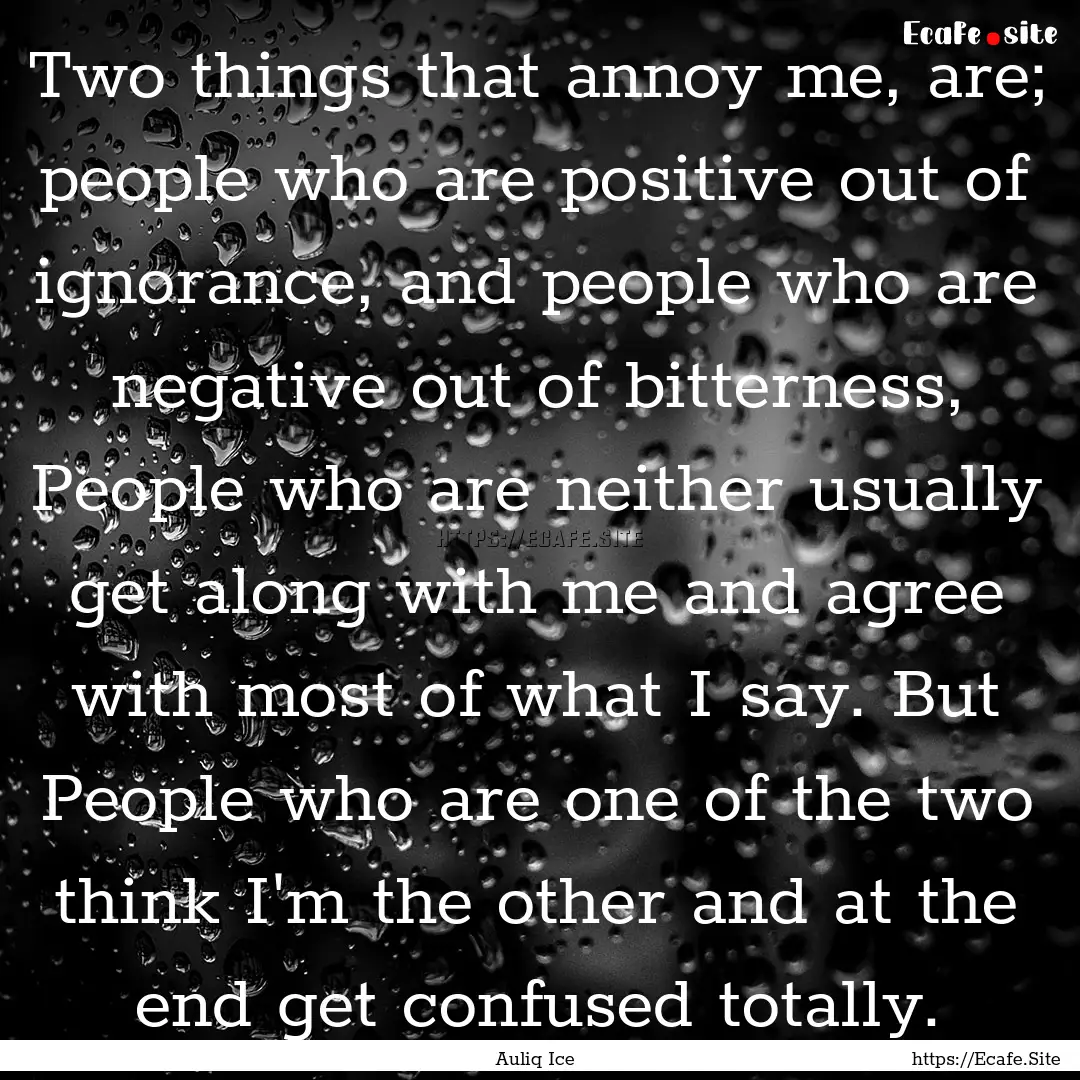 Ecafe.site

Two things that annoy me, are; people who are positive out of ignorance, and people who are negative out of bitterness, People who are neither usually get along with me and agree with most of what I say. But People who are one of the two think I'm the other and at the end get confused totally.

HTTPS://ECAFE.SITE

Auliq Ice

https://Ecafe.Site